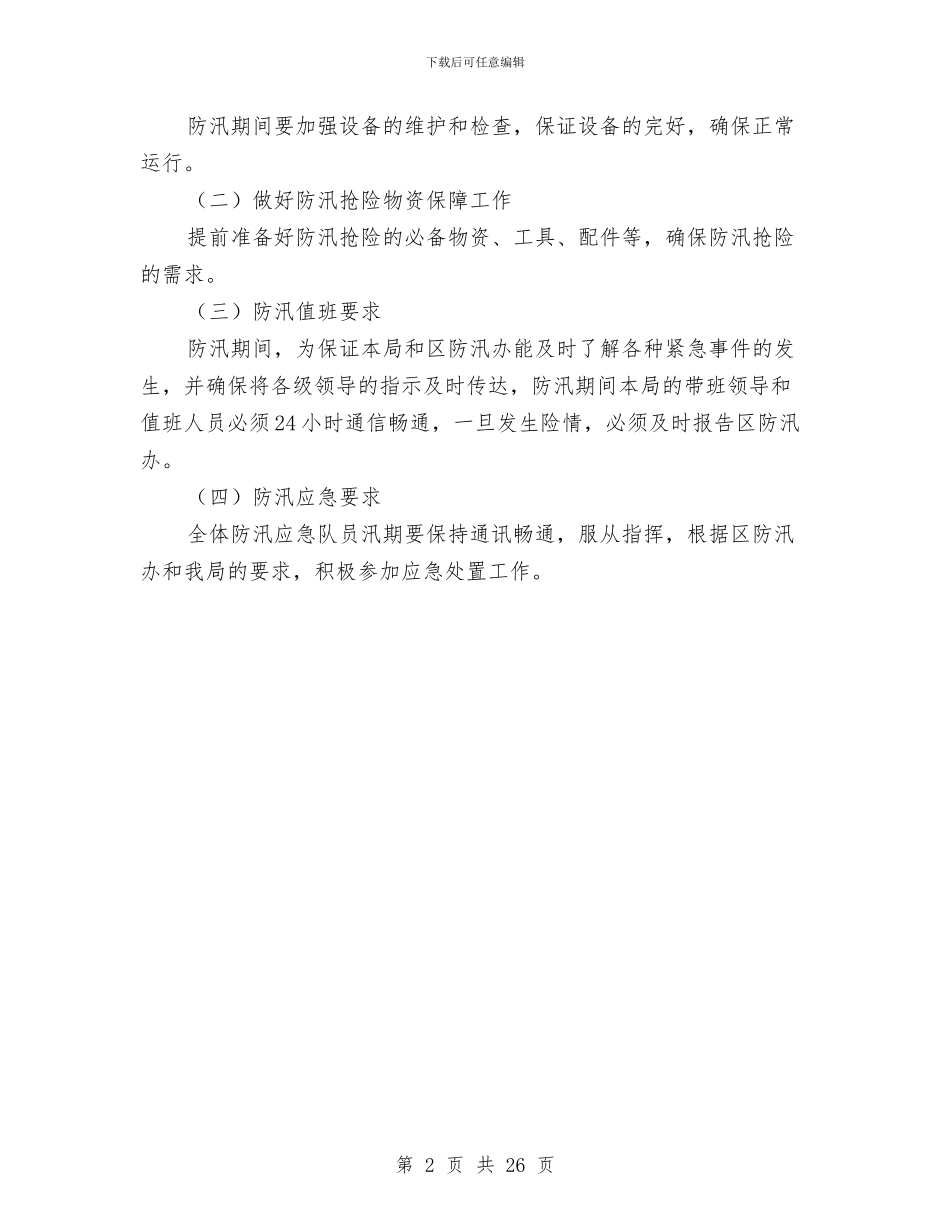 下载后可任意编辑

防汛期间要加强设备的维护和检查，保证设备的完好，确保正常运行。

（二）做好防汛抢险物资保障工作

提前准备好防汛抢险的必备物资、工具、配件等，确保防汛抢险的需求。

（三）防汛值班要求

防汛期间，为保证本局和区防汛办能及时了解各种紧急事件的发生，并确保将各级领导的指示及时传达，防汛期间本局的带班领导和值班人员必须24小时通信畅通，一旦发生险情，必须及时报告区防汛办。

（四）防汛应急要求

全体防汛应急队员汛期要保持通讯畅通，服从指挥，根据区防汛办和我局的要求，积极参加应急处置工作。

第 2 页 共 26 页